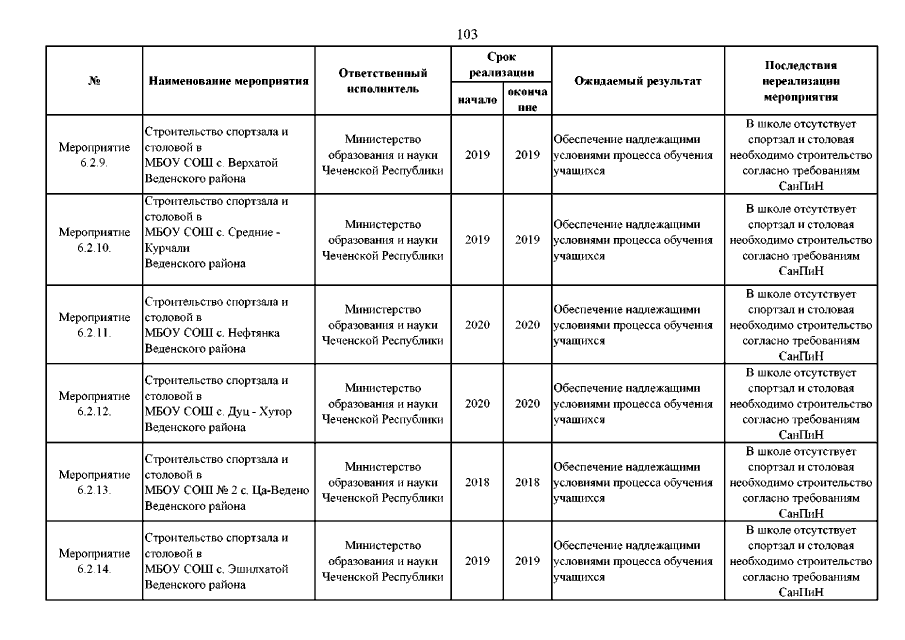 103

| № | Наименование мероприятия | Ответственный исполнитель | Срок реализации начало | Срок реализации окончание | Ожидаемый результат | Последствия нереализации мероприятия |
|---|---|---|---|---|---|---|
| Мероприятие 6.2.9. | Строительство спортзала и столовой в МБОУ СОШ с. Верхатой Веденского района | Министерство образования и науки Чеченской Республики | 2019 | 2019 | Обеспечение надлежащими условиями процесса обучения учащихся | В школе отсутствует спортзал и столовая необходимо строительство согласно требованиям СанПиН |
| Мероприятие 6.2.10. | Строительство спортзала и столовой в МБОУ СОШ с. Средние - Курчали Веденского района | Министерство образования и науки Чеченской Республики | 2019 | 2019 | Обеспечение надлежащими условиями процесса обучения учащихся | В школе отсутствует спортзал и столовая необходимо строительство согласно требованиям СанПиН |
| Мероприятие 6.2.11. | Строительство спортзала и столовой в МБОУ СОШ с. Нефтянка Веденского района | Министерство образования и науки Чеченской Республики | 2020 | 2020 | Обеспечение надлежащими условиями процесса обучения учащихся | В школе отсутствует спортзал и столовая необходимо строительство согласно требованиям СанПиН |
| Мероприятие 6.2.12. | Строительство спортзала и столовой в МБОУ СОШ с. Дуц - Хутор Веденского района | Министерство образования и науки Чеченской Республики | 2020 | 2020 | Обеспечение надлежащими условиями процесса обучения учащихся | В школе отсутствует спортзал и столовая необходимо строительство согласно требованиям СанПиН |
| Мероприятие 6.2.13. | Строительство спортзала и столовой в МБОУ СОШ № 2 с. Ца-Ведено Веденского района | Министерство образования и науки Чеченской Республики | 2018 | 2018 | Обеспечение надлежащими условиями процесса обучения учащихся | В школе отсутствует спортзал и столовая необходимо строительство согласно требованиям СанПиН |
| Мероприятие 6.2.14. | Строительство спортзала и столовой в МБОУ СОШ с. Эшилхатой Веденского района | Министерство образования и науки Чеченской Республики | 2019 | 2019 | Обеспечение надлежащими условиями процесса обучения учащихся | В школе отсутствует спортзал и столовая необходимо строительство согласно требованиям СанПиН |